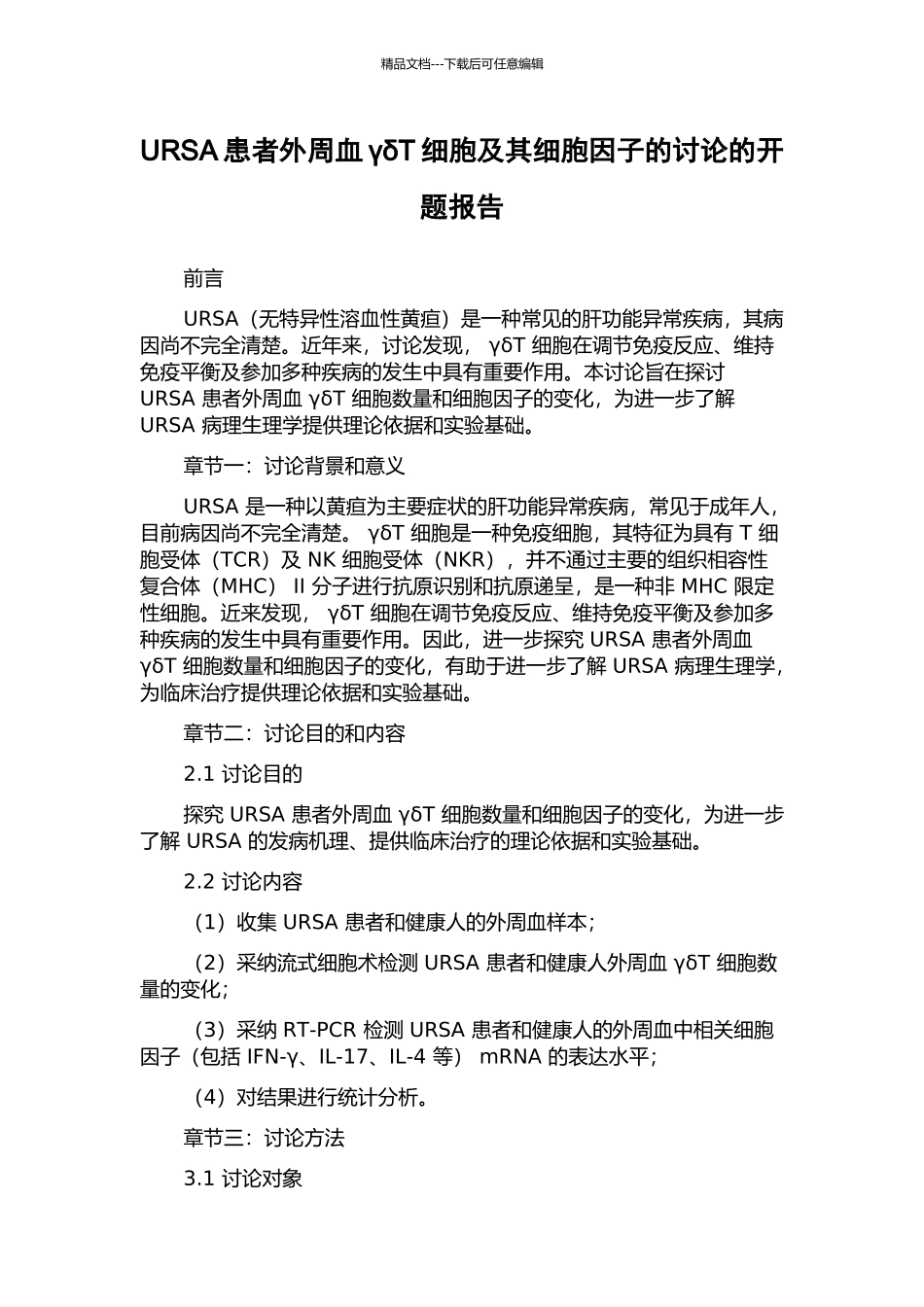 精品文档---下载后可任意编辑

URSA 患者外周血 γδT 细胞及其细胞因子的讨论的开题报告

前言

URSA（无特异性溶血性黄疸）是一种常见的肝功能异常疾病，其病因尚不完全清楚。近年来，讨论发现， γδT 细胞在调节免疫反应、维持免疫平衡及参加多种疾病的发生中具有重要作用。本讨论旨在探讨 URSA 患者外周血 γδT 细胞数量和细胞因子的变化，为进一步了解 URSA 病理生理学提供理论依据和实验基础。

章节一：讨论背景和意义

URSA 是一种以黄疸为主要症状的肝功能异常疾病，常见于成年人，目前病因尚不完全清楚。 γδT 细胞是一种免疫细胞，其特征为具有 T 细胞受体（TCR）及 NK 细胞受体（NKR），并不通过主要的组织相容性复合体（MHC） II 分子进行抗原识别和抗原递呈，是一种非 MHC 限定性细胞。近来发现， γδT 细胞在调节免疫反应、维持免疫平衡及参加多种疾病的发生中具有重要作用。因此，进一步探究 URSA 患者外周血 γδT 细胞数量和细胞因子的变化，有助于进一步了解 URSA 病理生理学，为临床治疗提供理论依据和实验基础。

章节二：讨论目的和内容

2.1 讨论目的

探究 URSA 患者外周血 γδT 细胞数量和细胞因子的变化，为进一步了解 URSA 的发病机理、提供临床治疗的理论依据和实验基础。

2.2 讨论内容

（1）收集 URSA 患者和健康人的外周血样本；

（2）采纳流式细胞术检测 URSA 患者和健康人外周血 γδT 细胞数量的变化；

（3）采纳 RT-PCR 检测 URSA 患者和健康人的外周血中相关细胞因子（包括 IFN-γ、IL-17、IL-4 等） mRNA 的表达水平；

（4）对结果进行统计分析。

章节三：讨论方法

3.1 讨论对象